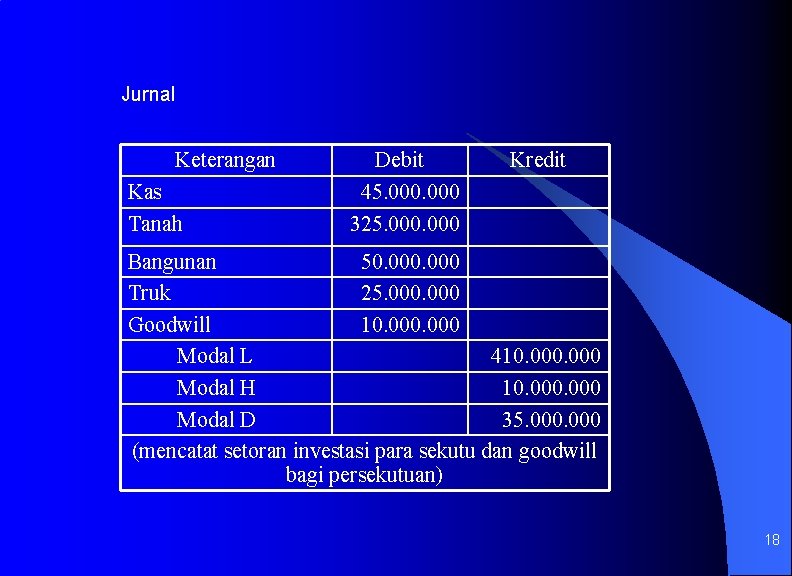 Jurnal

| Keterangan | Debit | Kredit |
|---|---|---|
| Kas | 45.000.000 | |
| Tanah | 325.000.000 | |
| Bangunan | 50.000.000 | |
| Truk | 25.000.000 | |
| Goodwill | 10.000.000 | |
| Modal L | | 410.000.000 |
| Modal H | | 10.000.000 |
| Modal D | | 35.000.000 |
| (mencatat setoran investasi para sekutu dan goodwill bagi persekutuan) | | |

18